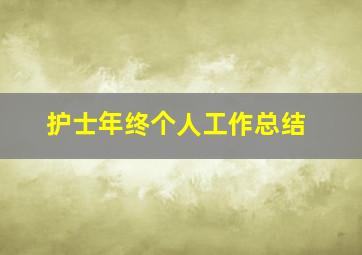 护士年终个人工作总结